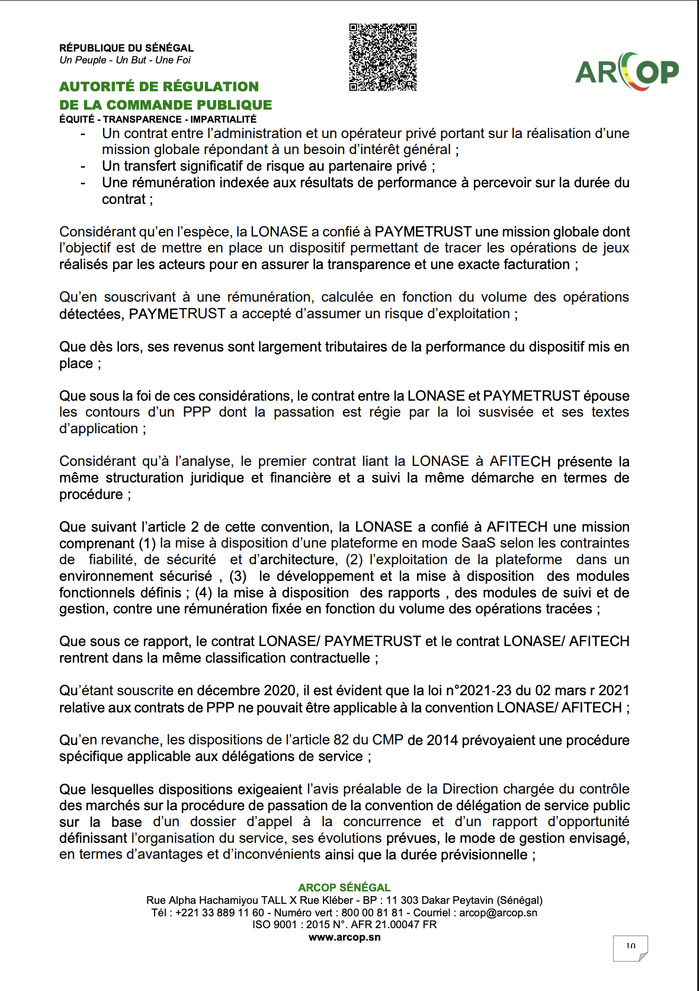 RÉPUBLIQUE DU SÉNÉGAL
Un Peuple - Un But - Une Foi

ARCOP

AUTORITÉ DE RÉGULATION DE LA COMMANDE PUBLIQUE
ÉQUITÉ - TRANSPARENCE - IMPARTIALITÉ

- Un contrat entre l'administration et un opérateur privé portant sur la réalisation d'une mission globale répondant à un besoin d'intérêt général ;
- Un transfert significatif de risque au partenaire privé ;
- Une rémunération indexée aux résultats de performance à percevoir sur la durée du contrat ;

Considérant qu'en l'espèce, la LONASE a confié à PAYMETRUST une mission globale dont l'objectif est de mettre en place un dispositif permettant de tracer les opérations de jeux réalisés par les acteurs pour en assurer la transparence et une exacte facturation ;

Qu'en souscrivant à une rémunération, calculée en fonction du volume des opérations détectées, PAYMETRUST a accepté d'assumer un risque d'exploitation ;

Que dès lors, ses revenus sont largement tributaires de la performance du dispositif mis en place ;

Que sous la foi de ces considérations, le contrat entre la LONASE et PAYMETRUST épouse les contours d'un PPP dont la passation est régie par la loi susvisée et ses textes d'application ;

Considérant qu'à l'analyse, le premier contrat liant la LONASE à AFITECH présente la même structuration juridique et financière et a suivi la même démarche en termes de procédure ;

Que suivant l'article 2 de cette convention, la LONASE a confié à AFITECH une mission comprenant (1) la mise à disposition d'une plateforme en mode SaaS selon les contraintes de fiabilité, de sécurité et d'architecture, (2) l'exploitation de la plateforme dans un environnement sécurisé , (3) le développement et la mise à disposition des modules fonctionnels définis ; (4) la mise à disposition des rapports , des modules de suivi et de gestion, contre une rémunération fixée en fonction du volume des opérations tracées ;

Que sous ce rapport, le contrat LONASE/ PAYMETRUST et le contrat LONASE/ AFITECH rentrent dans la même classification contractuelle ;

Qu'étant souscrite en décembre 2020, il est évident que la loi n°2021-23 du 02 mars r 2021 relative aux contrats de PPP ne pouvait être applicable à la convention LONASE/ AFITECH ;

Qu'en revanche, les dispositions de l'article 82 du CMP de 2014 prévoyaient une procédure spécifique applicable aux délégations de service ;

Que lesquelles dispositions exigeaient l'avis préalable de la Direction chargée du contrôle des marchés sur la procédure de passation de la convention de délégation de service public sur la base d'un dossier d'appel à la concurrence et d'un rapport d'opportunité définissant l'organisation du service, ses évolutions prévues, le mode de gestion envisagé, en termes d'avantages et d'inconvénients ainsi que la durée prévisionnelle ;

ARCOP SÉNÉGAL
Rue Alpha Hachamiyou TALL X Rue Kléber - BP : 11 303 Dakar Peytavin (Sénégal)
Tél : +221 33 889 11 60 - Numéro vert : 800 00 81 81 - Courriel : arcop@arcop.sn
ISO 9001 : 2015 N°. AFR 21.00047 FR
www.arcop.sn

10